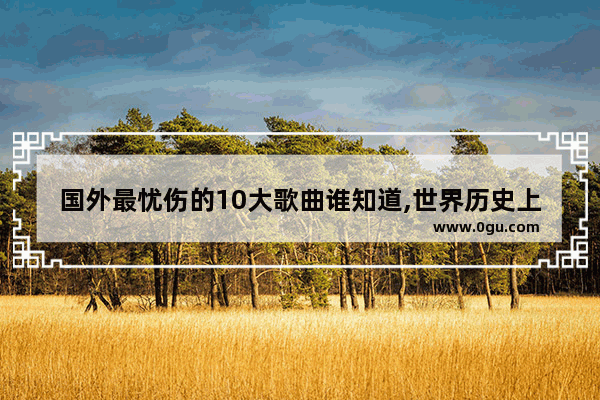 国外最忧伤的10大歌曲谁知道,世界历史上

www.0gu.com